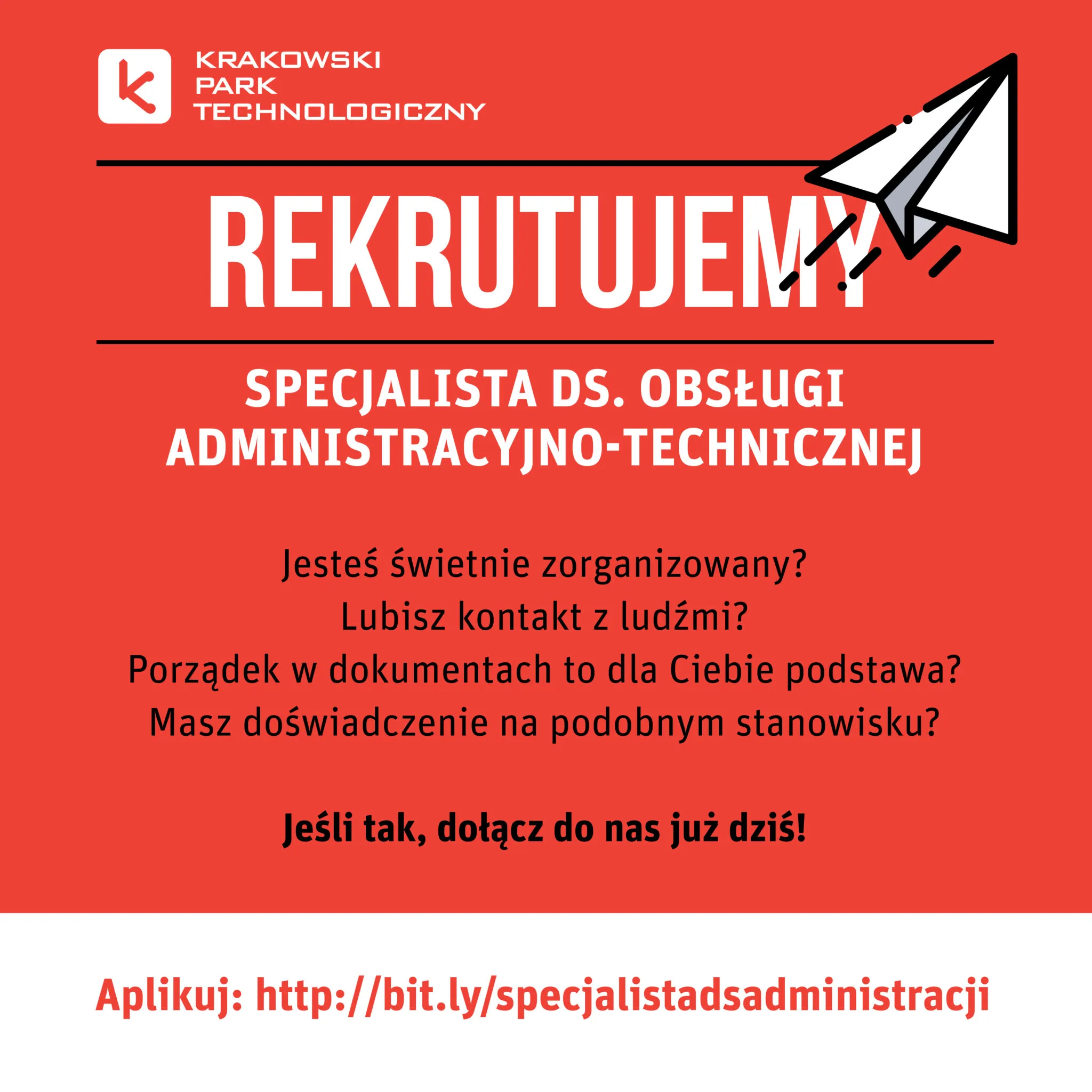 KRAKOWSKI
PARK
TECHNOLOGICZNY

REKRUTUJEMY

SPECJALISTA DS. OBSŁUGI
ADMINISTRACYJNO-TECHNICZNEJ

Jesteś świetnie zorganizowany?
Lubisz kontakt z ludźmi?
Porządek w dokumentach to dla Ciebie podstawa?
Masz doświadczenie na podobnym stanowisku?

Jeśli tak, dołącz do nas już dziś!

Aplikuj: http://bit.ly/specjalistadsadministracji